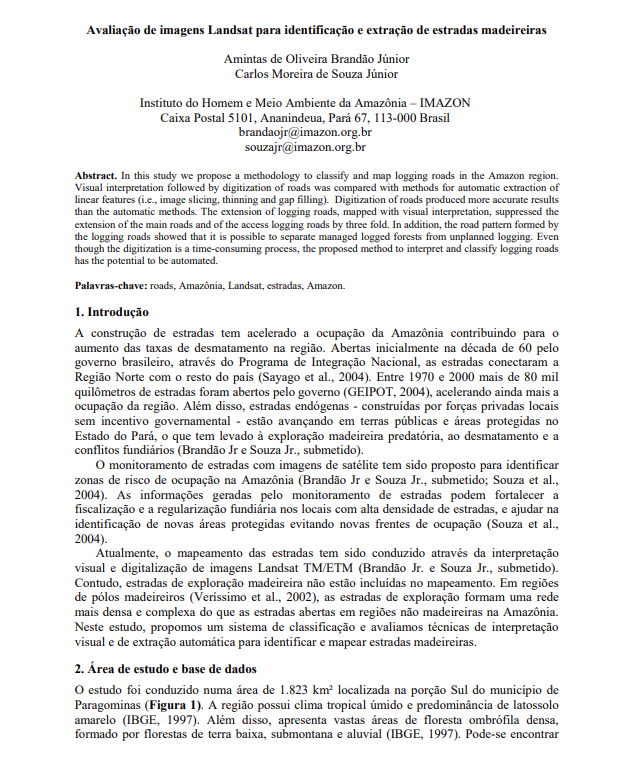 Avaliação de imagens Landsat para identificação e extração de estradas madeireiras

Amintas de Oliveira Brandão Júnior
Carlos Moreira de Souza Júnior

Instituto do Homem e Meio Ambiente da Amazônia – IMAZON
Caixa Postal 5101, Ananindeua, Pará 67, 113-000 Brasil
brandaojr@imazon.org.br
souzajr@imazon.org.br

**Abstract.** In this study we propose a methodology to classify and map logging roads in the Amazon region. Visual interpretation followed by digitization of roads was compared with methods for automatic extraction of linear features (i.e., image slicing, thinning and gap filling). Digitization of roads produced more accurate results than the automatic methods. The extension of logging roads, mapped with visual interpretation, suppressed the extension of the main roads and of the access logging roads by three fold. In addition, the road pattern formed by the logging roads showed that it is possible to separate managed logged forests from unplanned logging. Even though the digitization is a time-consuming process, the proposed method to interpret and classify logging roads has the potential to be automated.

**Palavras-chave:** roads, Amazônia, Landsat, estradas, Amazon.

**1. Introdução**

A construção de estradas tem acelerado a ocupação da Amazônia contribuindo para o aumento das taxas de desmatamento na região. Abertas inicialmente na década de 60 pelo governo brasileiro, através do Programa de Integração Nacional, as estradas conectaram a Região Norte com o resto do país (Sayago et al., 2004). Entre 1970 e 2000 mais de 80 mil quilômetros de estradas foram abertos pelo governo (GEIPOT, 2004), acelerando ainda mais a ocupação da região. Além disso, estradas endógenas - construídas por forças privadas locais sem incentivo governamental - estão avançando em terras públicas e áreas protegidas no Estado do Pará, o que tem levado à exploração madeireira predatória, ao desmatamento e a conflitos fundiários (Brandão Jr e Souza Jr., submetido).

O monitoramento de estradas com imagens de satélite tem sido proposto para identificar zonas de risco de ocupação na Amazônia (Brandão Jr e Souza Jr., submetido; Souza et al., 2004). As informações geradas pelo monitoramento de estradas podem fortalecer a fiscalização e a regularização fundiária nos locais com alta densidade de estradas, e ajudar na identificação de novas áreas protegidas evitando novas frentes de ocupação (Souza et al., 2004).

Atualmente, o mapeamento das estradas tem sido conduzido através da interpretação visual e digitalização de imagens Landsat TM/ETM (Brandão Jr. e Souza Jr., submetido). Contudo, estradas de exploração madeireira não estão incluídas no mapeamento. Em regiões de pólos madeireiros (Veríssimo et al., 2002), as estradas de exploração formam uma rede mais densa e complexa do que as estradas abertas em regiões não madeireiras na Amazônia. Neste estudo, propomos um sistema de classificação e avaliamos técnicas de interpretação visual e de extração automática para identificar e mapear estradas madeireiras.

**2. Área de estudo e base de dados**

O estudo foi conduzido numa área de 1.823 km² localizada na porção Sul do município de Paragominas (**Figura 1**). A região possui clima tropical úmido e predominância de latossolo amarelo (IBGE, 1997). Além disso, apresenta vastas áreas de floresta ombrófila densa, formado por florestas de terra baixa, submontana e aluvial (IBGE, 1997). Pode-se encontrar